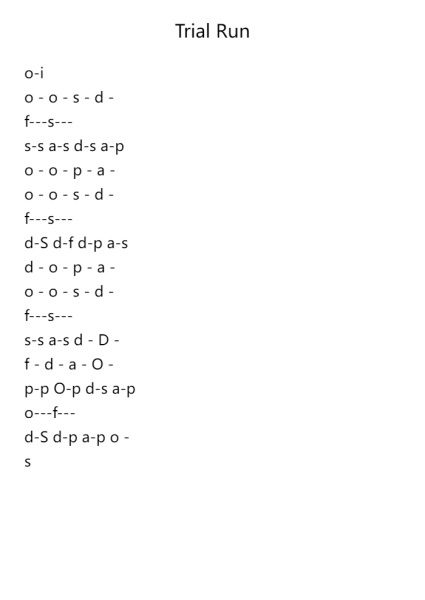 Trial Run

o-i
o - o - s - d -
f---s---
s-s a-s d-s a-p
o - o - p - a -
o - o - s - d -
f---s---
d-S d-f d-p a-s
d - o - p - a -
o - o - s - d -
f---s---
s-s a-s d - D -
f - d - a - O -
p-p O-p d-s a-p
o---f---
d-S d-p a-p o -
s